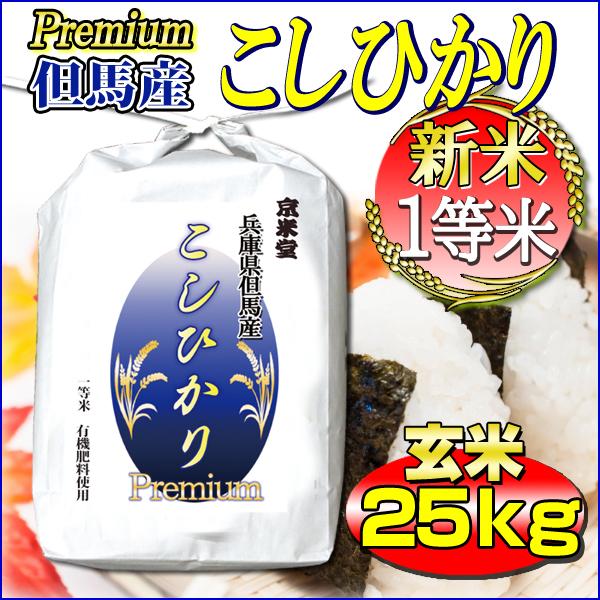 Premium
但馬産
こしひかり

新米
1等米

京米堂
兵庫県但馬産
こしひかり
Premium
一等米
有機肥料使用

玄米
25kg